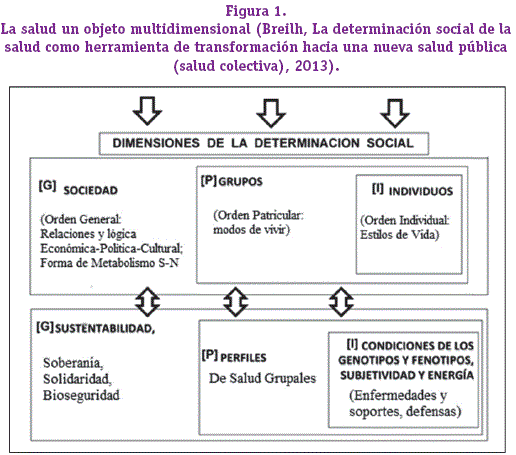 Figura 1.
La salud un objeto multidimensional (Breilh, La determinación social de la salud como herramienta de transformación hacia una nueva salud pública (salud colectiva), 2013).

DIMENSIONES DE LA DETERMINACION SOCIAL

[G] SOCIEDAD

(Orden General: Relaciones y lógica Económica-Politica-Cultural; Forma de Metabolismo S-N

[P] GRUPOS

(Orden Patricular: modos de vivir)

[I] INDIVIDUOS

(Orden Individual: Estilos de Vida)

[G] SUSTENTABILIDAD,

Soberanía, Solidaridad, Bioseguridad

[P] PERFILES

De Salud Grupales

[I] CONDICIONES DE LOS GENOTIPOS Y FENOTIPOS, SUBJETIVIDAD Y ENERGÍA

(Enfermedades y soportes, defensas)